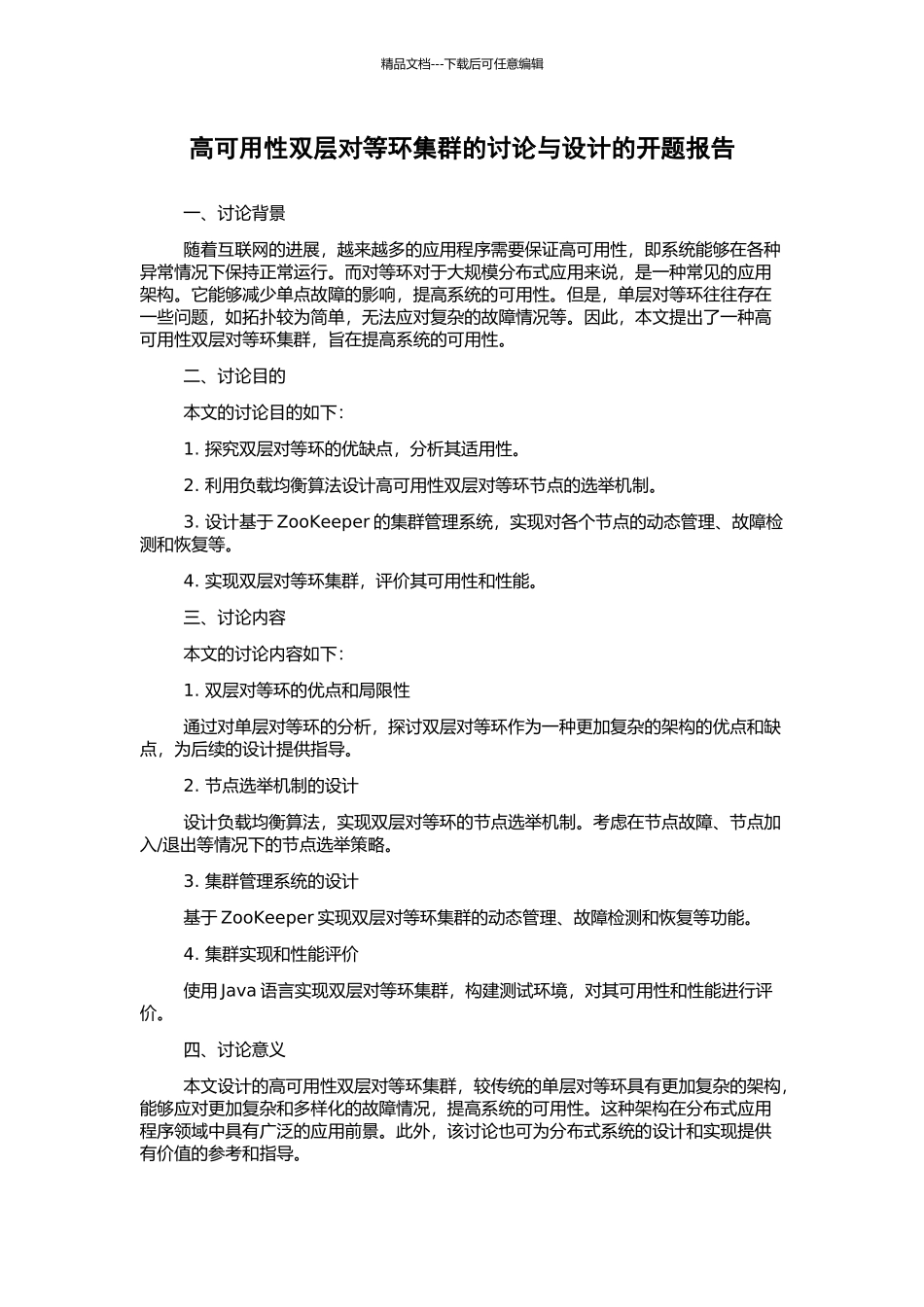 精品文档---下载后可任意编辑

高可用性双层对等环集群的讨论与设计的开题报告

一、讨论背景

随着互联网的进展，越来越多的应用程序需要保证高可用性，即系统能够在各种异常情况下保持正常运行。而对等环对于大规模分布式应用来说，是一种常见的应用架构。它能够减少单点故障的影响，提高系统的可用性。但是，单层对等环往往存在一些问题，如拓扑较为简单，无法应对复杂的故障情况等。因此，本文提出了一种高可用性双层对等环集群，旨在提高系统的可用性。

二、讨论目的

本文的讨论目的如下：

1. 探究双层对等环的优缺点，分析其适用性。

2. 利用负载均衡算法设计高可用性双层对等环节点的选举机制。

3. 设计基于 ZooKeeper 的集群管理系统，实现对各个节点的动态管理、故障检测和恢复等。

4. 实现双层对等环集群，评价其可用性和性能。

三、讨论内容

本文的讨论内容如下：

1. 双层对等环的优点和局限性

通过对单层对等环的分析，探讨双层对等环作为一种更加复杂的架构的优点和缺点，为后续的设计提供指导。

2. 节点选举机制的设计

设计负载均衡算法，实现双层对等环的节点选举机制。考虑在节点故障、节点加入/退出等情况下的节点选举策略。

3. 集群管理系统的设计

基于 ZooKeeper 实现双层对等环集群的动态管理、故障检测和恢复等功能。

4. 集群实现和性能评价

使用 Java 语言实现双层对等环集群，构建测试环境，对其可用性和性能进行评价。

四、讨论意义

本文设计的高可用性双层对等环集群，较传统的单层对等环具有更加复杂的架构，能够应对更加复杂和多样化的故障情况，提高系统的可用性。这种架构在分布式应用程序领域中具有广泛的应用前景。此外，该讨论也可为分布式系统的设计和实现提供有价值的参考和指导。